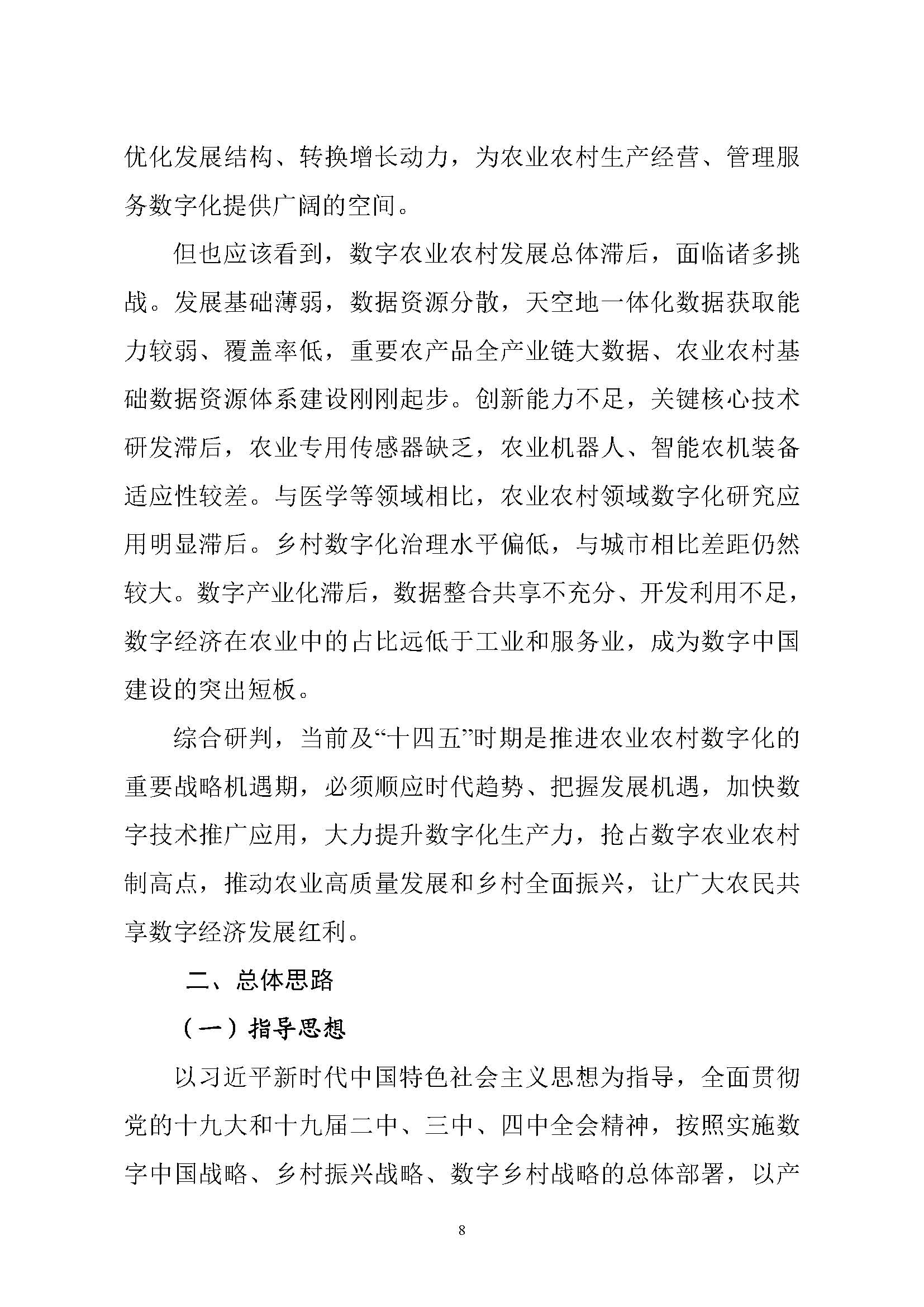 优化发展结构、转换增长动力，为农业农村生产经营、管理服务数字化提供广阔的空间。

但也应该看到，数字农业农村发展总体滞后，面临诸多挑战。发展基础薄弱，数据资源分散，天空地一体化数据获取能力较弱、覆盖率低，重要农产品全产业链大数据、农业农村基础数据资源体系建设刚刚起步。创新能力不足，关键核心技术研发滞后，农业专用传感器缺乏，农业机器人、智能农机装备适应性较差。与医学等领域相比，农业农村领域数字化研究应用明显滞后。乡村数字化治理水平偏低，与城市相比差距仍然较大。数字产业化滞后，数据整合共享不充分、开发利用不足，数字经济在农业中的占比远低于工业和服务业，成为数字中国建设的突出短板。

综合研判，当前及“十四五”时期是推进农业农村数字化的重要战略机遇期，必须顺应时代趋势、把握发展机遇，加快数字技术推广应用，大力提升数字化生产力，抢占数字农业农村制高点，推动农业高质量发展和乡村全面振兴，让广大农民共享数字经济发展红利。

二、总体思路

（一）指导思想

以习近平新时代中国特色社会主义思想为指导，全面贯彻党的十九大和十九届二中、三中、四中全会精神，按照实施数字中国战略、乡村振兴战略、数字乡村战略的总体部署，以产

8